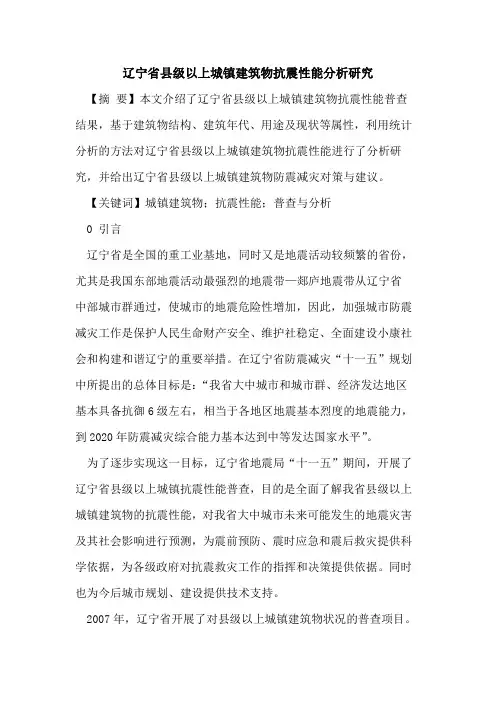 辽宁省县级以上城镇建筑物抗震性能分析研究

【摘 要】本文介绍了辽宁省县级以上城镇建筑物抗震性能普查结果，基于建筑物结构、建筑年代、用途及现状等属性，利用统计分析的方法对辽宁省县级以上城镇建筑物抗震性能进行了分析研究，并给出辽宁省县级以上城镇建筑物防震减灾对策与建议。

【关键词】城镇建筑物；抗震性能；普查与分析

0 引言

辽宁省是全国的重工业基地，同时又是地震活动较频繁的省份，尤其是我国东部地震活动最强烈的地震带—郯庐地震带从辽宁省中部城市群通过，使城市的地震危险性增加，因此，加强城市防震减灾工作是保护人民生命财产安全、维护社稳定、全面建设小康社会和构建和谐辽宁的重要举措。在辽宁省防震减灾“十一五”规划中所提出的总体目标是：“我省大中城市和城市群、经济发达地区基本具备抗御6级左右，相当于各地区地震基本烈度的地震能力，到2020年防震减灾综合能力基本达到中等发达国家水平”。

为了逐步实现这一目标，辽宁省地震局“十一五”期间，开展了辽宁省县级以上城镇抗震性能普查，目的是全面了解我省县级以上城镇建筑物的抗震性能，对我省大中城市未来可能发生的地震灾害及其社会影响进行预测，为震前预防、震时应急和震后救灾提供科学依据，为各级政府对抗震救灾工作的指挥和决策提供依据。同时也为今后城市规划、建设提供技术支持。

2007年，辽宁省开展了对县级以上城镇建筑物状况的普查项目。